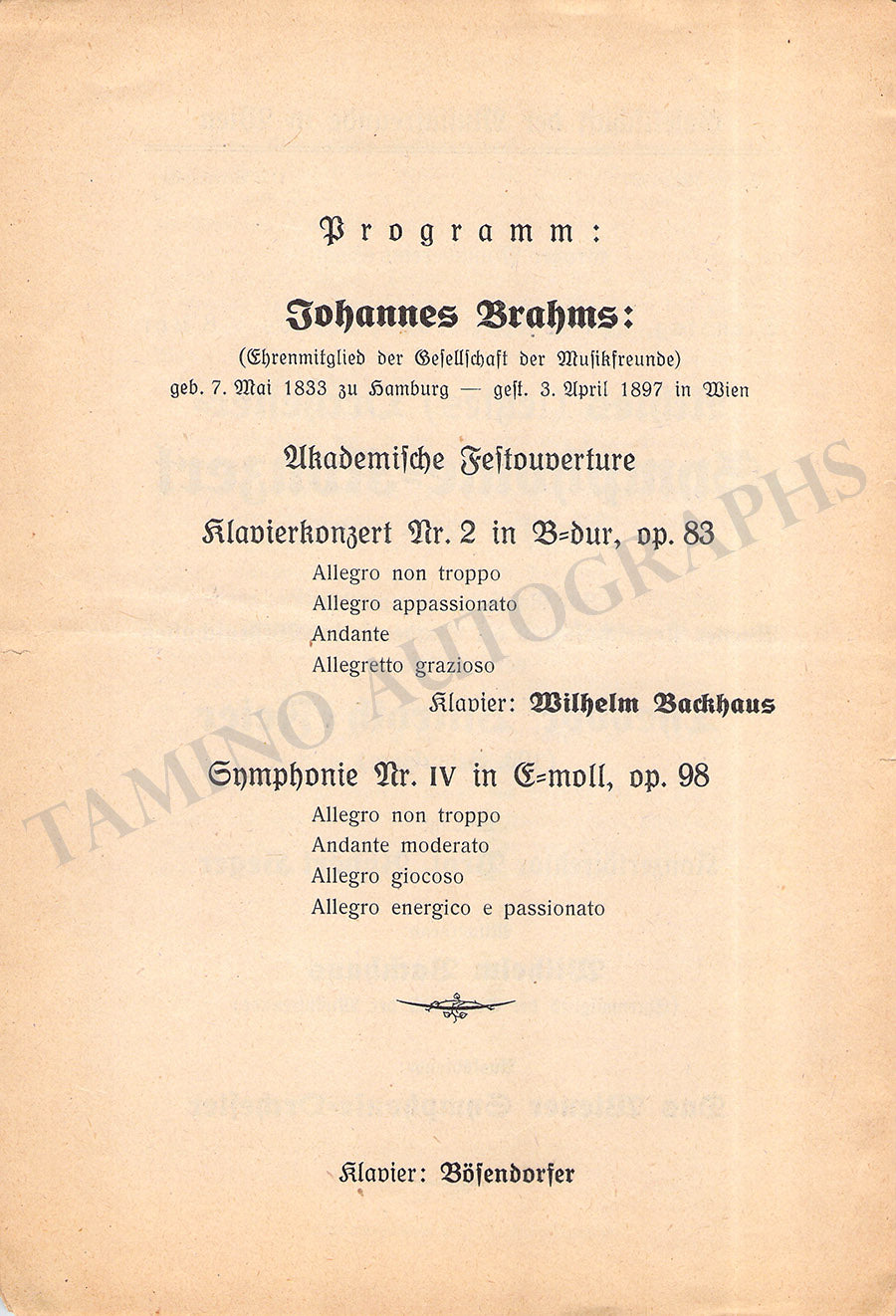 Programm:

Johannes Brahms:
(Ehrenmitglied der Gesellschaft der Musikfreunde)
geb. 7. Mai 1833 zu Hamburg — gest. 3. April 1897 in Wien

Akademische Festouverture

Klavierkonzert Nr. 2 in B=dur, op. 83
Allegro non troppo
Allegro appassionato
Andante
Allegretto grazioso
Klavier: Wilhelm Backhaus

Symphonie Nr. IV in E=moll, op. 98
Allegro non troppo
Andante moderato
Allegro giocoso
Allegro energico e passionato

Klavier: Bösendorfer

TAMINO AUTOGRAPHS